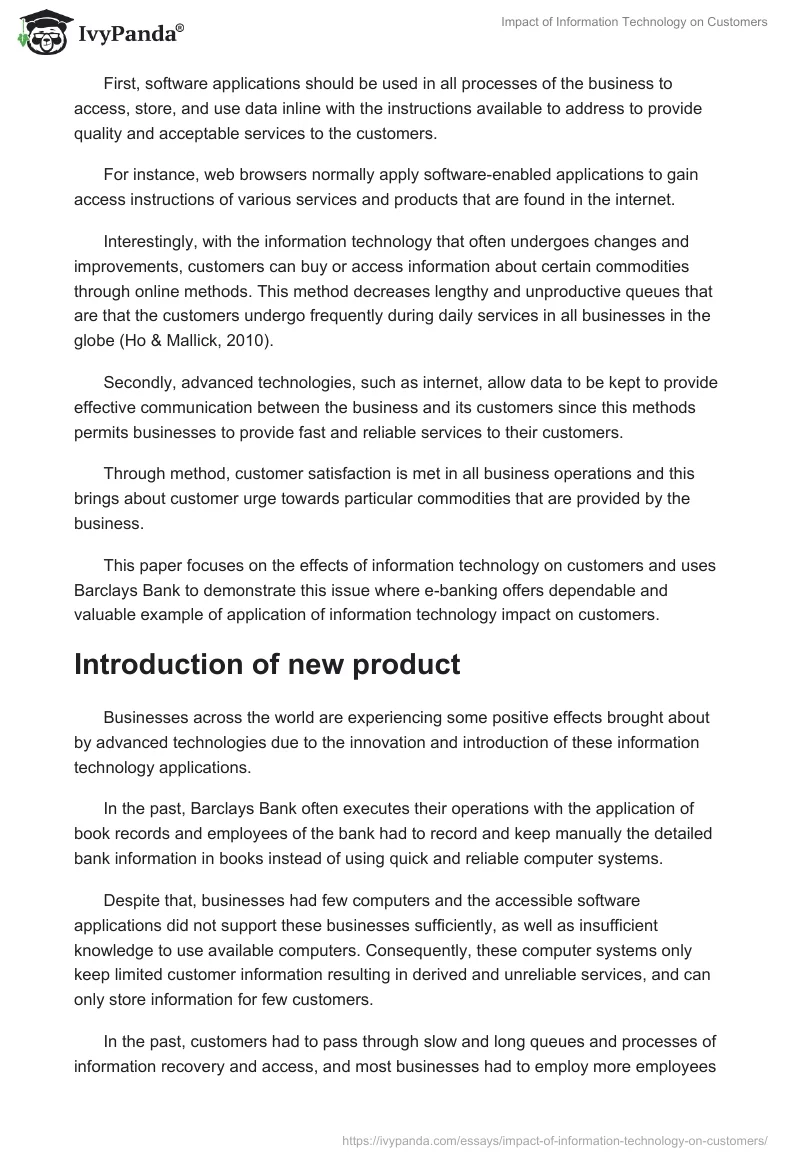 IvyPanda®

Impact of Information Technology on Customers

First, software applications should be used in all processes of the business to access, store, and use data inline with the instructions available to address to provide quality and acceptable services to the customers.

For instance, web browsers normally apply software-enabled applications to gain access instructions of various services and products that are found in the internet.

Interestingly, with the information technology that often undergoes changes and improvements, customers can buy or access information about certain commodities through online methods. This method decreases lengthy and unproductive queues that are that the customers undergo frequently during daily services in all businesses in the globe (Ho & Mallick, 2010).

Secondly, advanced technologies, such as internet, allow data to be kept to provide effective communication between the business and its customers since this methods permits businesses to provide fast and reliable services to their customers.

Through method, customer satisfaction is met in all business operations and this brings about customer urge towards particular commodities that are provided by the business.

This paper focuses on the effects of information technology on customers and uses Barclays Bank to demonstrate this issue where e-banking offers dependable and valuable example of application of information technology impact on customers.

Introduction of new product

Businesses across the world are experiencing some positive effects brought about by advanced technologies due to the innovation and introduction of these information technology applications.

In the past, Barclays Bank often executes their operations with the application of book records and employees of the bank had to record and keep manually the detailed bank information in books instead of using quick and reliable computer systems.

Despite that, businesses had few computers and the accessible software applications did not support these businesses sufficiently, as well as insufficient knowledge to use available computers. Consequently, these computer systems only keep limited customer information resulting in derived and unreliable services, and can only store information for few customers.

In the past, customers had to pass through slow and long queues and processes of information recovery and access, and most businesses had to employ more employees

https://ivypanda.com/essays/impact-of-information-technology-on-customers/